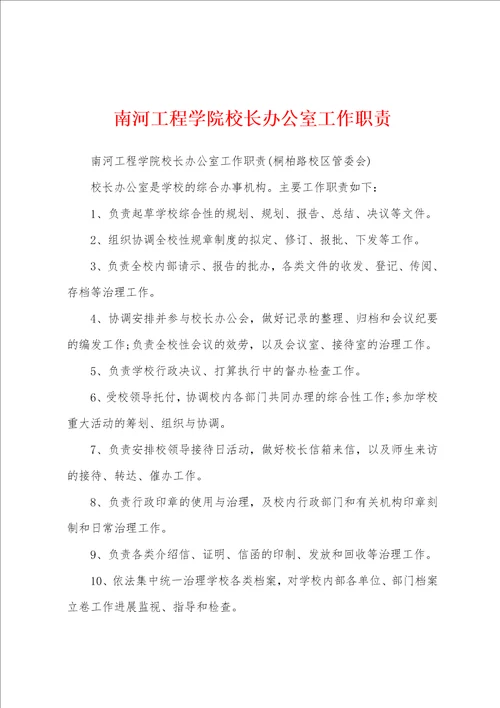 南河工程学院校长办公室工作职责

南河工程学院校长办公室工作职责(桐柏路校区管委会)

校长办公室是学校的综合办事机构。主要工作职责如下：

1、负责起草学校综合性的规划、规划、报告、总结、决议等文件。

2、组织协调全校性规章制度的拟定、修订、报批、下发等工作。

3、负责全校内部请示、报告的批办，各类文件的收发、登记、传阅、存档等治理工作。

4、协调安排并参与校长办公会，做好记录的整理、归档和会议纪要的编发工作;负责全校性会议的效劳，以及会议室、接待室的治理工作。

5、负责学校行政决议、打算执行中的督办检查工作。

6、受校领导托付，协调校内各部门共同办理的综合性工作;参加学校重大活动的筹划、组织与协调。

7、负责安排校领导接待日活动，做好校长信箱来信，以及师生来访的接待、转达、催办工作。

8、负责行政印章的使用与治理，及校内行政部门和有关机构印章刻制和日常治理工作。

9、负责各类介绍信、证明、信函的印制、发放和回收等治理工作。

10、依法集中统一治理学校各类档案，对学校内部各单位、部门档案立卷工作进展监视、指导和检查。